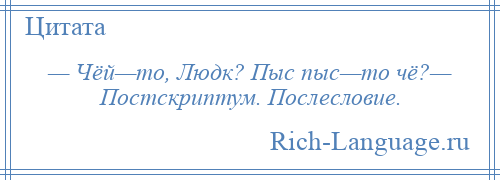 Цитата

— Чёй—то, Людк? Пыс пыс—то чё?— Постскриптум. Послесловие.

Rich-Language.ru